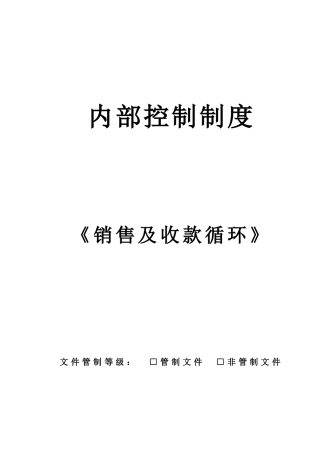 内部控制制度

《销售及收款循环》

文件管制等级： □管制文件 □非管制文件